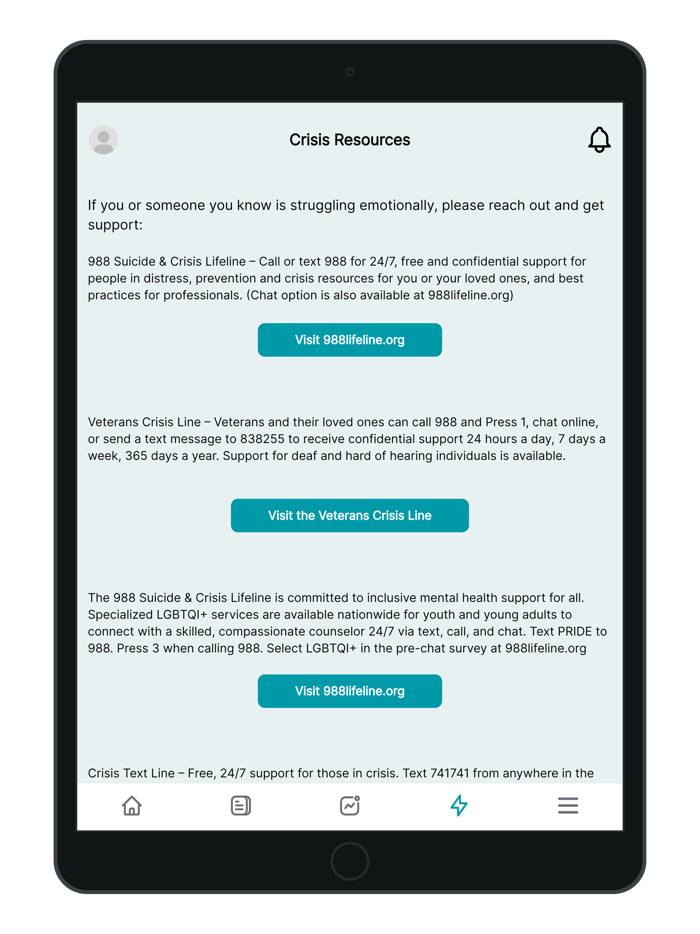 Crisis Resources

If you or someone you know is struggling emotionally, please reach out and get support:

988 Suicide & Crisis Lifeline – Call or text 988 for 24/7, free and confidential support for people in distress, prevention and crisis resources for you or your loved ones, and best practices for professionals. (Chat option is also available at 988lifeline.org)

Visit 988lifeline.org

Veterans Crisis Line – Veterans and their loved ones can call 988 and Press 1, chat online, or send a text message to 838255 to receive confidential support 24 hours a day, 7 days a week, 365 days a year. Support for deaf and hard of hearing individuals is available.

Visit the Veterans Crisis Line

The 988 Suicide & Crisis Lifeline is committed to inclusive mental health support for all. Specialized LGBTQI+ services are available nationwide for youth and young adults to connect with a skilled, compassionate counselor 24/7 via text, call, and chat. Text PRIDE to 988. Press 3 when calling 988. Select LGBTQI+ in the pre-chat survey at 988lifeline.org

Visit 988lifeline.org

Crisis Text Line – Free, 24/7 support for those in crisis. Text 741741 from anywhere in the